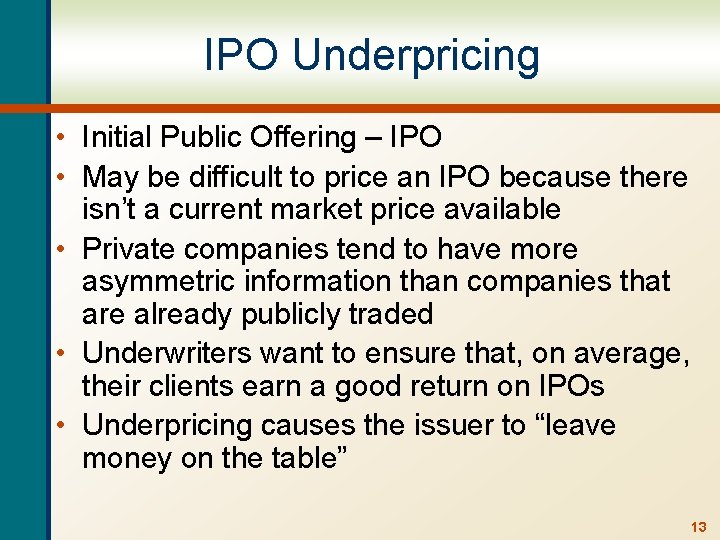 IPO Underpricing

• Initial Public Offering – IPO
• May be difficult to price an IPO because there isn’t a current market price available
• Private companies tend to have more asymmetric information than companies that are already publicly traded
• Underwriters want to ensure that, on average, their clients earn a good return on IPOs
• Underpricing causes the issuer to “leave money on the table”

13